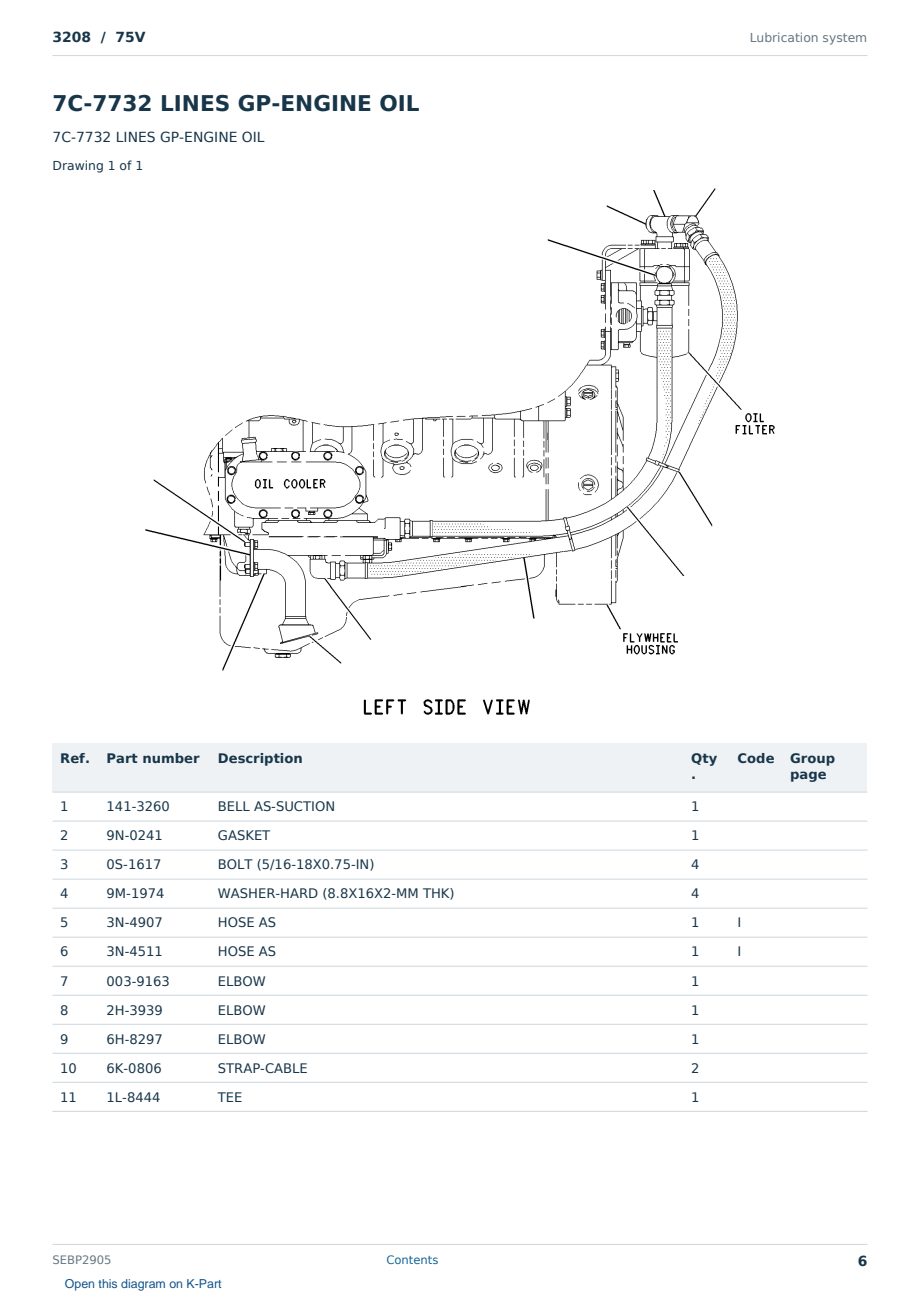 3208 / 75V

Lubrication system

7C-7732 LINES GP-ENGINE OIL

7C-7732 LINES GP-ENGINE OIL

Drawing 1 of 1

OIL FILTER

OIL COOLER

FLYWHEEL HOUSING

LEFT SIDE VIEW

| Ref. | Part number | Description | Qty. | Code | Group page |
|---|---|---|---|---|---|
| 1 | 141-3260 | BELL AS-SUCTION | 1 | | |
| 2 | 9N-0241 | GASKET | 1 | | |
| 3 | 0S-1617 | BOLT (5/16-18X0.75-IN) | 4 | | |
| 4 | 9M-1974 | WASHER-HARD (8.8X16X2-MM THK) | 4 | | |
| 5 | 3N-4907 | HOSE AS | 1 | I | |
| 6 | 3N-4511 | HOSE AS | 1 | I | |
| 7 | 003-9163 | ELBOW | 1 | | |
| 8 | 2H-3939 | ELBOW | 1 | | |
| 9 | 6H-8297 | ELBOW | 1 | | |
| 10 | 6K-0806 | STRAP-CABLE | 2 | | |
| 11 | 1L-8444 | TEE | 1 | | |

SEBP2905

Contents

6

Open this diagram on K-Part